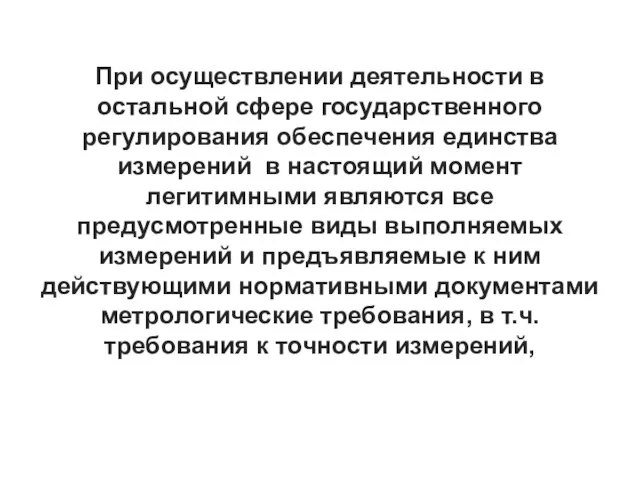 При осуществлении деятельности в остальной сфере государственного регулирования обеспечения единства измерений  в настоящий момент легитимными являются все предусмотренные виды выполняемых измерений и предъявляемые к ним действующими нормативными документами метрологические требования, в т.ч. требования к точности измерений,